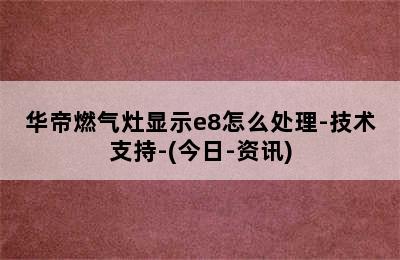 华帝燃气灶显示e8怎么处理-技术支持-(今日-资讯)